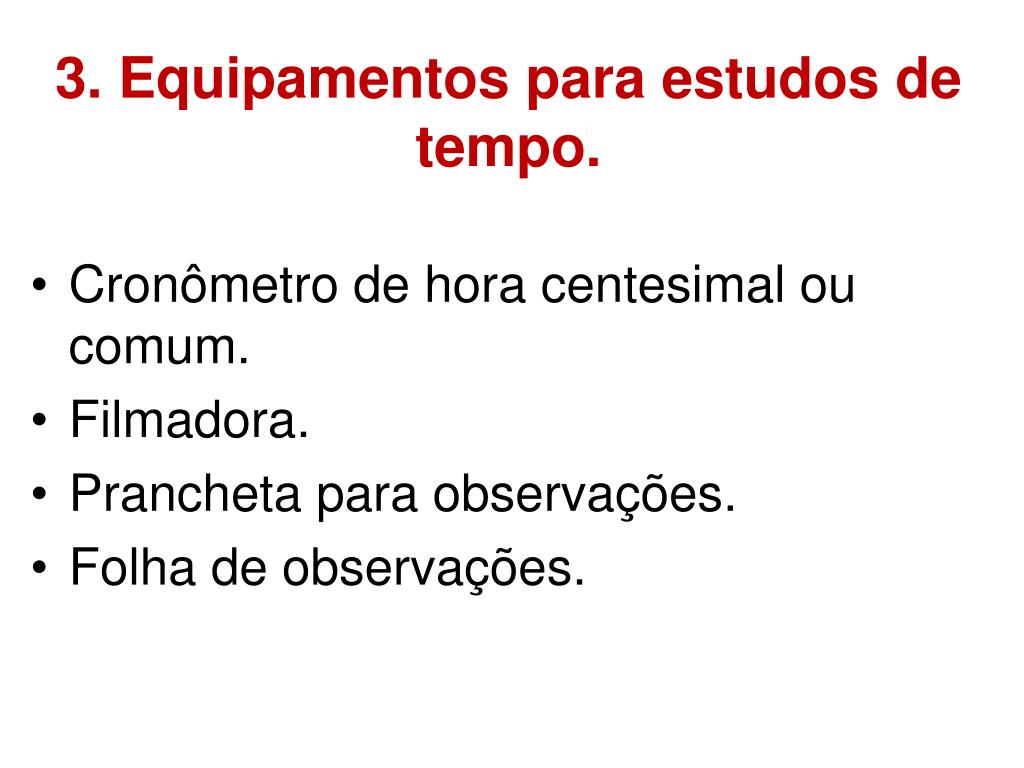 3. Equipamentos para estudos de tempo.

• Cronômetro de hora centesimal ou comum.
• Filmadora.
• Prancheta para observações.
• Folha de observações.